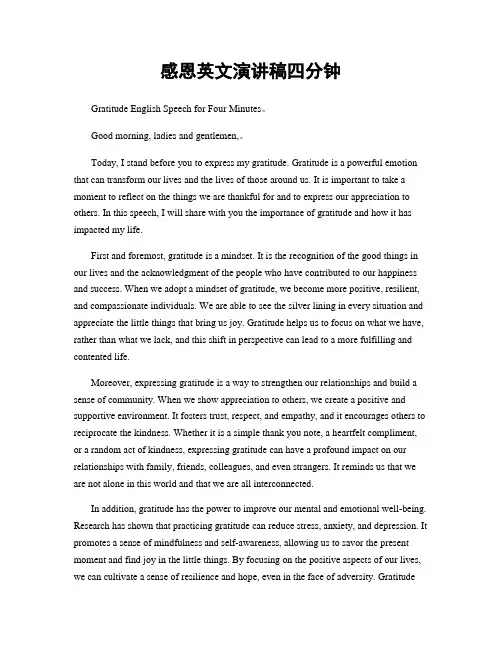 感恩英文演讲稿四分钟

Gratitude English Speech for Four Minutes。

Good morning, ladies and gentlemen,。

Today, I stand before you to express my gratitude. Gratitude is a powerful emotion that can transform our lives and the lives of those around us. It is important to take a moment to reflect on the things we are thankful for and to express our appreciation to others. In this speech, I will share with you the importance of gratitude and how it has impacted my life.

First and foremost, gratitude is a mindset. It is the recognition of the good things in our lives and the acknowledgment of the people who have contributed to our happiness and success. When we adopt a mindset of gratitude, we become more positive, resilient, and compassionate individuals. We are able to see the silver lining in every situation and appreciate the little things that bring us joy. Gratitude helps us to focus on what we have, rather than what we lack, and this shift in perspective can lead to a more fulfilling and contented life.

Moreover, expressing gratitude is a way to strengthen our relationships and build a sense of community. When we show appreciation to others, we create a positive and supportive environment. It fosters trust, respect, and empathy, and it encourages others to reciprocate the kindness. Whether it is a simple thank you note, a heartfelt compliment, or a random act of kindness, expressing gratitude can have a profound impact on our relationships with family, friends, colleagues, and even strangers. It reminds us that we are not alone in this world and that we are all interconnected.

In addition, gratitude has the power to improve our mental and emotional well-being. Research has shown that practicing gratitude can reduce stress, anxiety, and depression. It promotes a sense of mindfulness and self-awareness, allowing us to savor the present moment and find joy in the little things. By focusing on the positive aspects of our lives, we can cultivate a sense of resilience and hope, even in the face of adversity. Gratitude